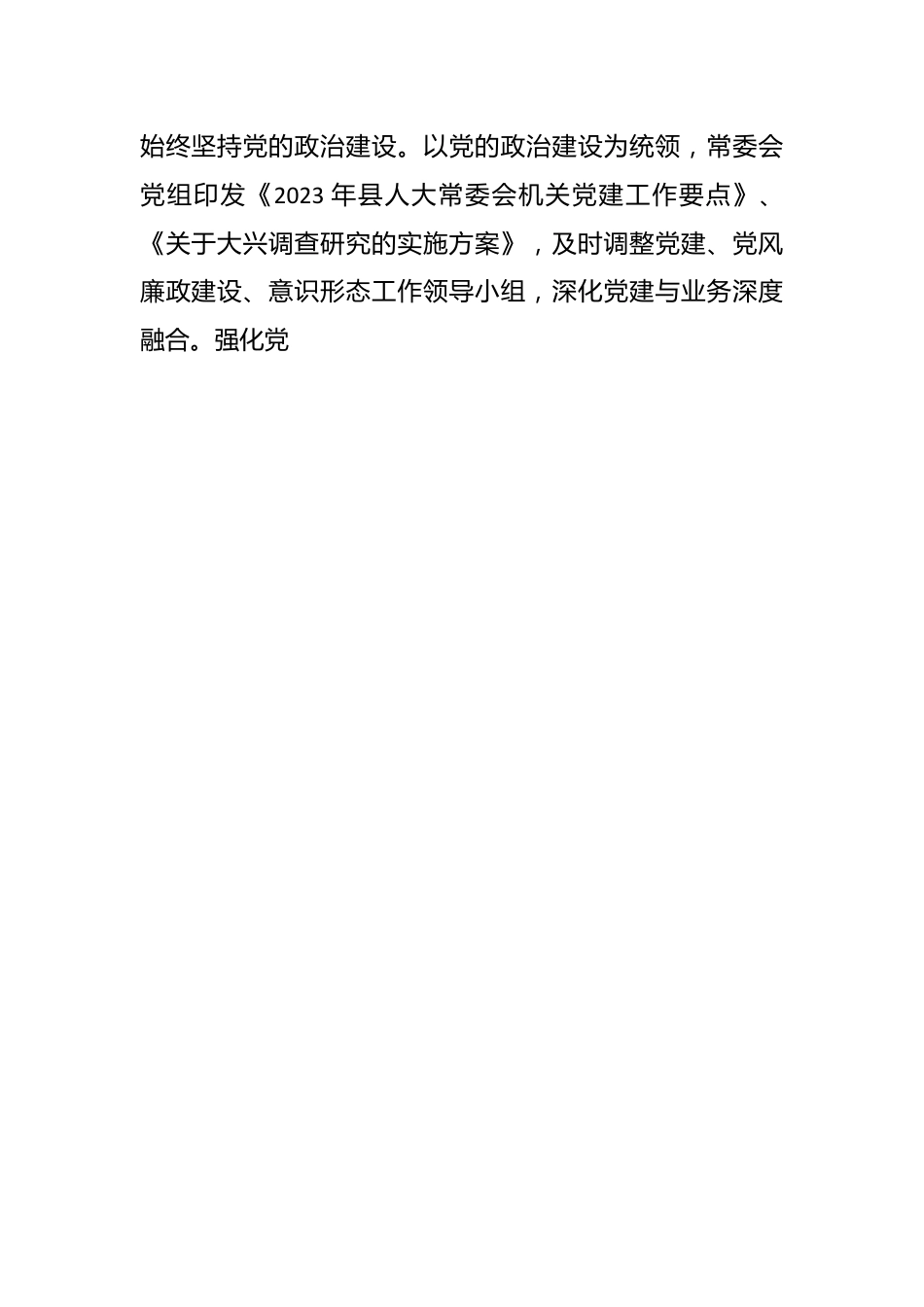 始终坚持党的政治建设。以党的政治建设为统领，常委会党组印发《2023 年县人大常委会机关党建工作要点》、《关于大兴调查研究的实施方案》，及时调整党建、党风廉政建设、意识形态工作领导小组，深化党建与业务深度融合。强化党